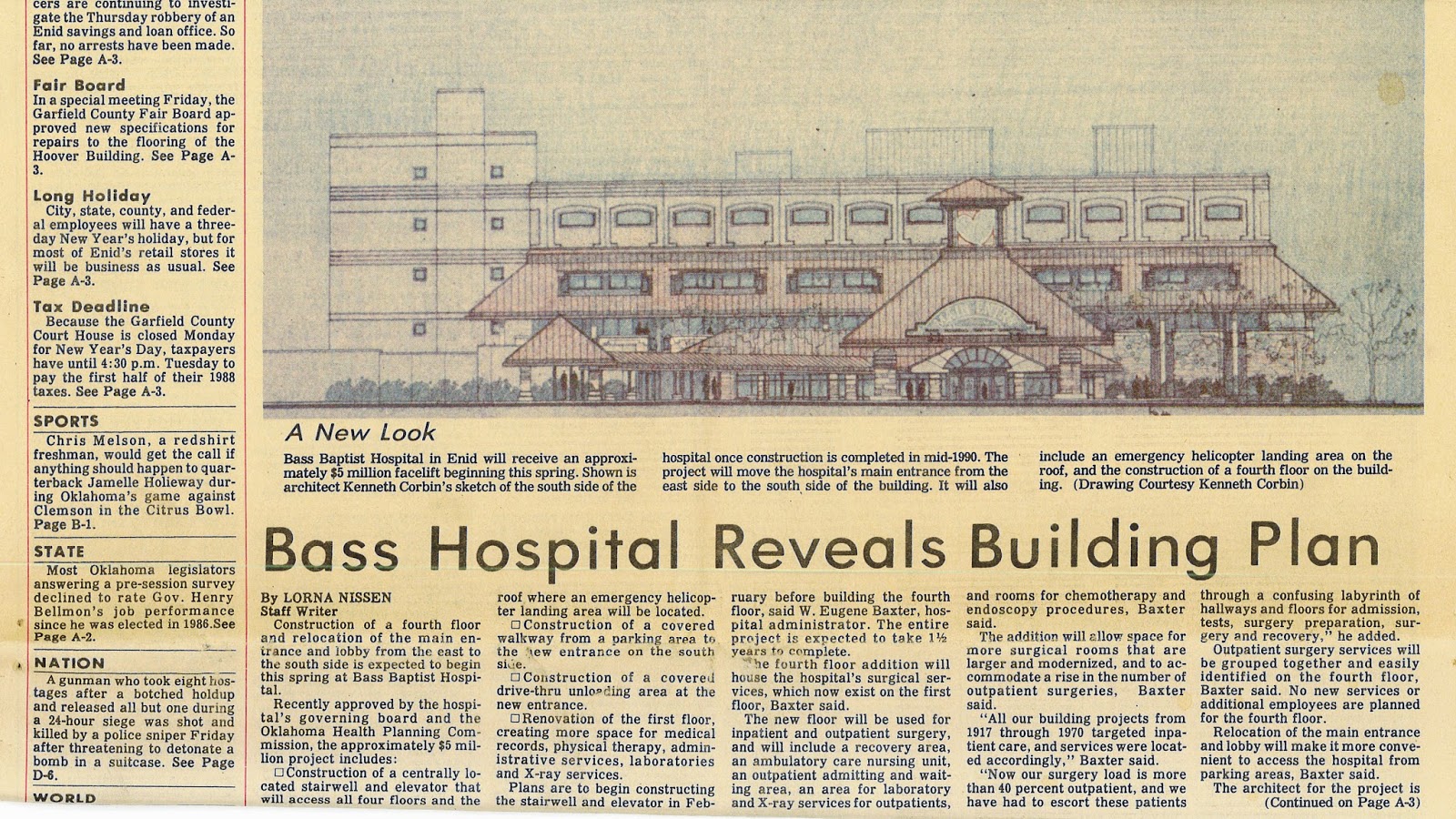 cers are continuing to investigate the Thursday robbery of an Enid savings and loan office. So far, no arrests have been made. See Page A-3.

Fair Board
In a special meeting Friday, the Garfield County Fair Board approved new specifications for repairs to the flooring of the Hoover Building. See Page A-3.

Long Holiday
City, state, county, and federal employees will have a three-day New Year's holiday, but for most of Enid's retail stores it will be business as usual. See Page A-3.

Tax Deadline
Because the Garfield County Court House is closed Monday for New Year's Day, taxpayers have until 4:30 p.m. Tuesday to pay the first half of their 1988 taxes. See Page A-3.

SPORTS
Chris Melson, a redshirt freshman, would get the call if anything should happen to quarterback Jamelle Holieway during Oklahoma's game against Clemson in the Citrus Bowl. Page B-1.

STATE
Most Oklahoma legislators answering a pre-session survey declined to rate Gov. Henry Bellmon's job performance since he was elected in 1986.See Page A-2.

NATION
A gunman who took eight hostages after a botched holdup and released all but one during a 24-hour siege was shot and killed by a police sniper Friday after threatening to detonate a bomb in a suitcase. See Page D-6.

WORLD

A New Look

Bass Baptist Hospital in Enid will receive an approximately $5 million facelift beginning this spring. Shown is architect Kenneth Corbin's sketch of the south side of the hospital once construction is completed in mid-1990. The project will move the hospital's main entrance from the east side to the south side of the building. It will also include an emergency helicopter landing area on the roof, and the construction of a fourth floor on the building. (Drawing Courtesy Kenneth Corbin)

Bass Hospital Reveals Building Plan

By LORNA NISSEN
Staff Writer
Construction of a fourth floor and relocation of the main entrance and lobby from the east to the south side is expected to begin this spring at Bass Baptist Hospital.

Recently approved by the hospital's governing board and the Oklahoma Health Planning Commission, the approximately $5 million project includes:

□Construction of a centrally located stairwell and elevator that will access all four floors and the roof where an emergency helicopter landing area will be located.

□Construction of a covered walkway from a parking area to the new entrance on the south side.

□Construction of a covered drive-thru unloading area at the new entrance.

□Renovation of the first floor, creating more space for medical records, physical therapy, administrative services, laboratories and X-ray services.

Plans are to begin constructing the stairwell and elevator in February before building the fourth floor, said W. Eugene Baxter, hospital administrator. The entire project is expected to take 1½ years to complete.

The fourth floor addition will house the hospital's surgical services, which now exist on the first floor, Baxter said.

The new floor will be used for inpatient and outpatient surgery, and will include a recovery area, an ambulatory care nursing unit, an outpatient admitting and waiting area, an area for laboratory and X-ray services for outpatients, and rooms for chemotherapy and endoscopy procedures, Baxter said.

The addition will allow space for more surgical rooms that are larger and modernized, and to accommodate a rise in the number of outpatient surgeries, Baxter said.

"All our building projects from 1917 through 1970 targeted inpatient care, and services were located accordingly," Baxter said.

"Now our surgery load is more than 40 percent outpatient, and we have had to escort these patients through a confusing labyrinth of hallways and floors for admission, tests, surgery preparation, surgery and recovery," he added.

Outpatient surgery services will be grouped together and easily identified on the fourth floor, Baxter said. No new services or additional employees are planned for the fourth floor.

Relocation of the main entrance and lobby will make it more convenient to access the hospital from parking areas, Baxter said.

The architect for the project is
(Continued on Page A-3)